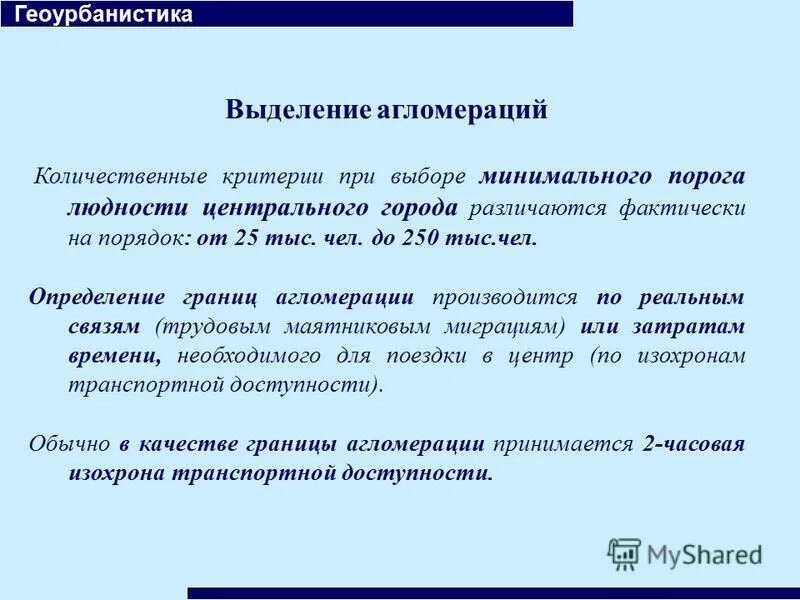 Геоурбанистика

Выделение агломераций

Количественные критерии при выборе минимального порога людности центрального города различаются фактически на порядок: от 25 тыс. чел. до 250 тыс.чел.

Определение границ агломерации производится по реальным связям (трудовым маятниковым миграциям) или затратам времени, необходимого для поездки в центр (по изохронам транспортной доступности).

Обычно в качестве границы агломерации принимается 2-часовая изохрона транспортной доступности.

MyShared